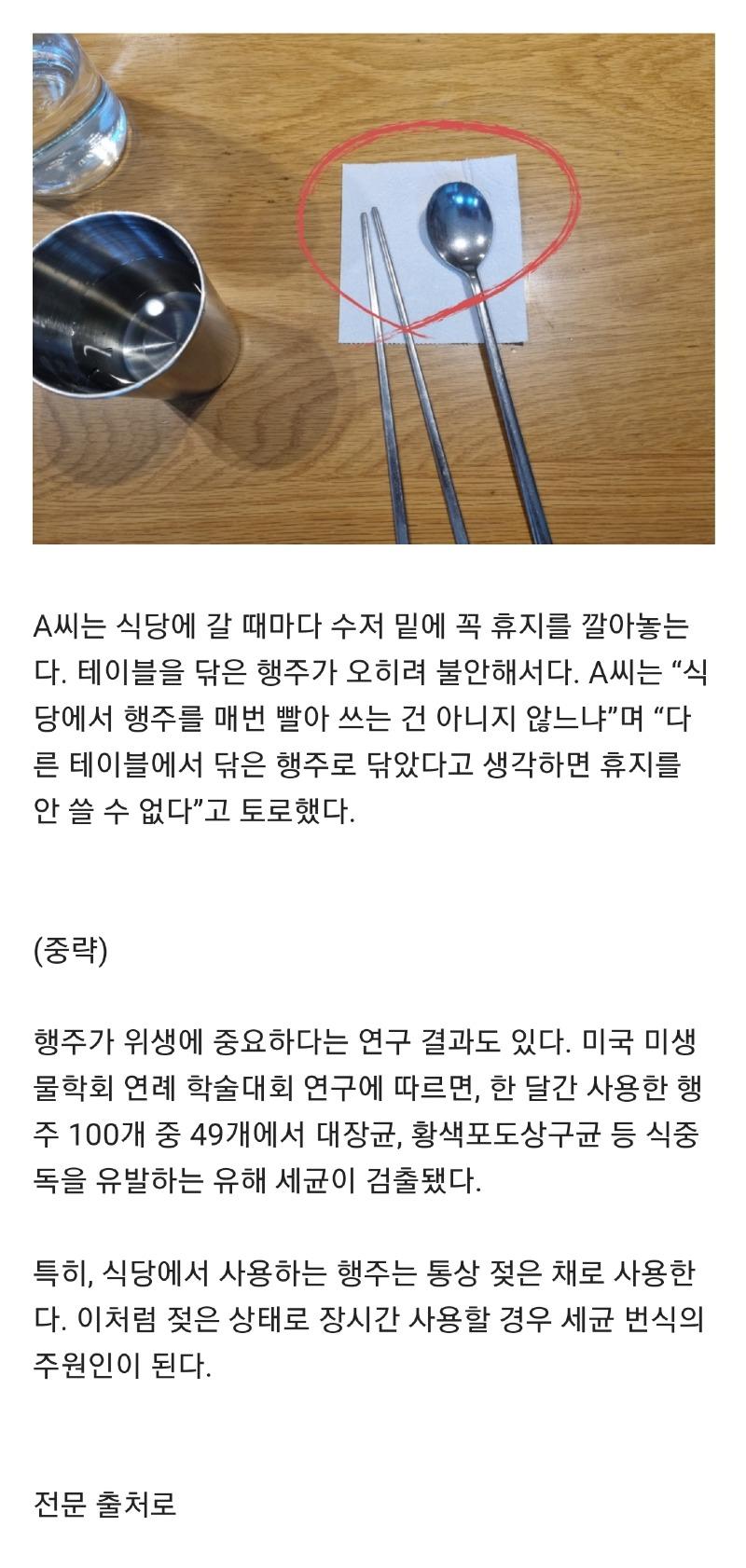 A씨는 식당에 갈 때마다 수저 밑에 꼭 휴지를 깔아놓는다. 테이블을 닦은 행주가 오히려 불안해서다. A씨는 “식당에서 행주를 매번 빨아 쓰는 건 아니지 않느냐”며 “다른 테이블에서 닦은 행주로 닦았다고 생각하면 휴지를 안 쓸 수 없다”고 토로했다.

(중략)

행주가 위생에 중요하다는 연구 결과도 있다. 미국 미생물학회 연례 학술대회 연구에 따르면, 한 달간 사용한 행주 100개 중 49개에서 대장균, 황색포도상구균 등 식중독을 유발하는 유해 세균이 검출됐다.

특히, 식당에서 사용하는 행주는 통상 젖은 채로 사용한다. 이처럼 젖은 상태로 장시간 사용할 경우 세균 번식의 주원인이 된다.

전문 출처로